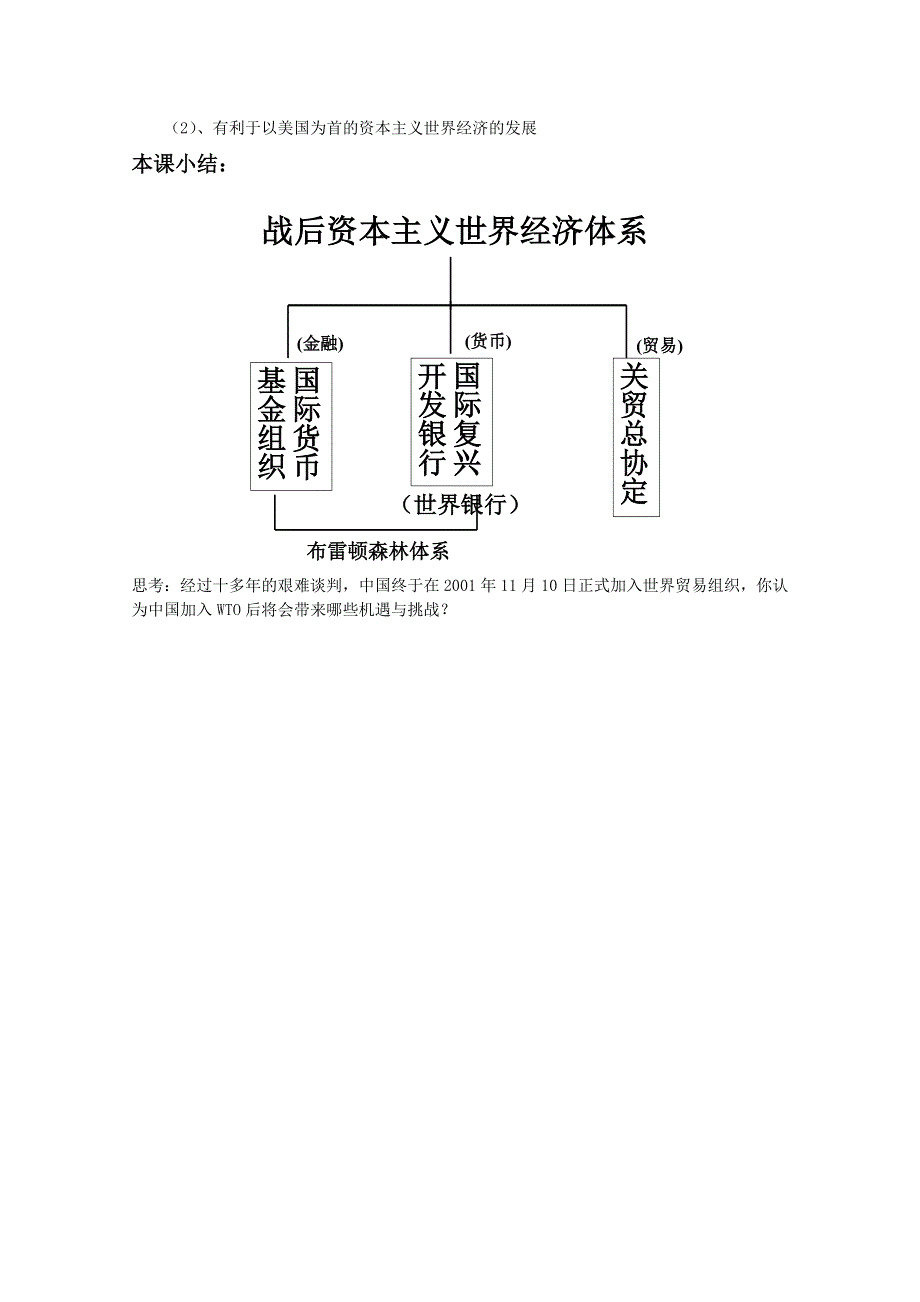 （2）、有利于以美国为首的资本主义世界经济的发展

本课小结：

战后资本主义世界经济体系

(金融)

国际货币基金组织

(货币)

国际复兴开发银行

（世界银行）

(贸易)

关贸总协定

布雷顿森林体系

思考：经过十多年的艰难谈判，中国终于在 2001 年 11 月 10 日正式加入世界贸易组织，你认为中国加入 WTO 后将会带来哪些机遇与挑战？